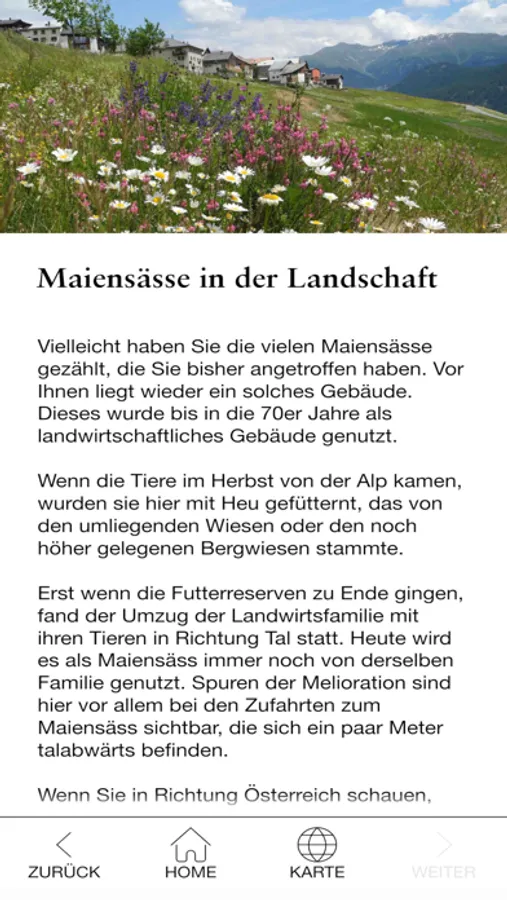 Maiensässe in der Landschaft

Vielleicht haben Sie die vielen Maiensässe gezählt, die Sie bisher angetroffen haben. Vor Ihnen liegt wieder ein solches Gebäude. Dieses wurde bis in die 70er Jahre als landwirtschaftliches Gebäude genutzt.

Wenn die Tiere im Herbst von der Alp kamen, wurden sie hier mit Heu gefütternt, das von den umliegenden Wiesen oder den noch höher gelegenen Bergwiesen stammte.

Erst wenn die Futterreserven zu Ende gingen, fand der Umzug der Landwirtsfamilie mit ihren Tieren in Richtung Tal statt. Heute wird es als Maiensäss immer noch von derselben Familie genutzt. Spuren der Melioration sind hier vor allem bei den Zufahrten zum Maiensäss sichtbar, die sich ein paar Meter talabwärts befinden.

Wenn Sie in Richtung Österreich schauen,

ZURÜCK HOME KARTE WEITER